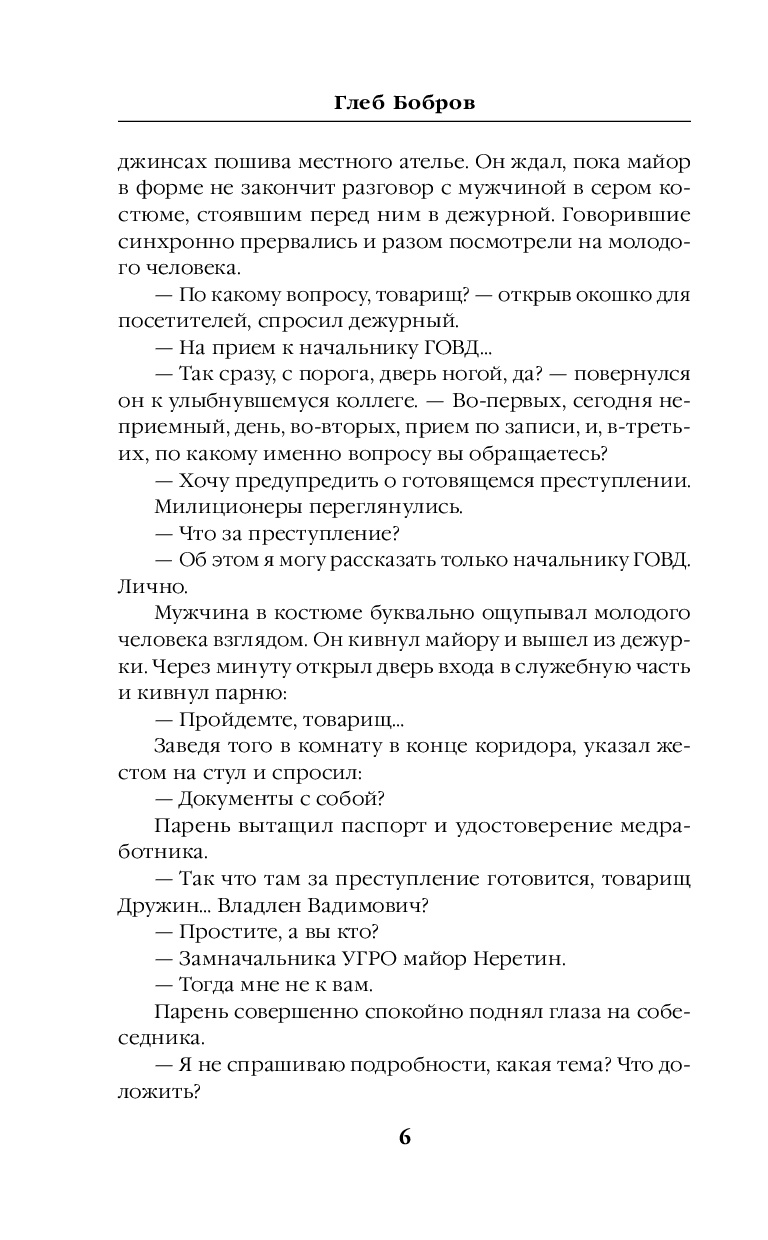 Глеб Бобров

джинсах пошива местного ателье. Он ждал, пока майор в форме не закончит разговор с мужчиной в сером костюме, стоявшим перед ним в дежурной. Говорившие синхронно прервались и разом посмотрели на молодого человека.

— По какому вопросу, товарищ? — открыв окошко для посетителей, спросил дежурный.

— На прием к начальнику ГОВД...

— Так сразу, с порога, дверь ногой, да? — повернулся он к улыбнувшемуся коллеге. — Во-первых, сегодня неприемный, день, во-вторых, прием по записи, и, в-третьих, по какому именно вопросу вы обращаетесь?

— Хочу предупредить о готовящемся преступлении.

Милиционеры переглянулись.

— Что за преступление?

— Об этом я могу рассказать только начальнику ГОВД. Лично.

Мужчина в костюме буквально ощупывал молодого человека взглядом. Он кивнул майору и вышел из дежурки. Через минуту открыл дверь входа в служебную часть и кивнул парню:

— Пройдемте, товарищ...

Заведя того в комнату в конце коридора, указал жестом на стул и спросил:

— Документы с собой?

Парень вытащил паспорт и удостоверение медработника.

— Так что там за преступление готовится, товарищ Дружин... Владлен Вадимович?

— Простите, а вы кто?

— Замначальника УГРО майор Неретин.

— Тогда мне не к вам.

Парень совершенно спокойно поднял глаза на собеседника.

— Я не спрашиваю подробности, какая тема? Что доложить?

6